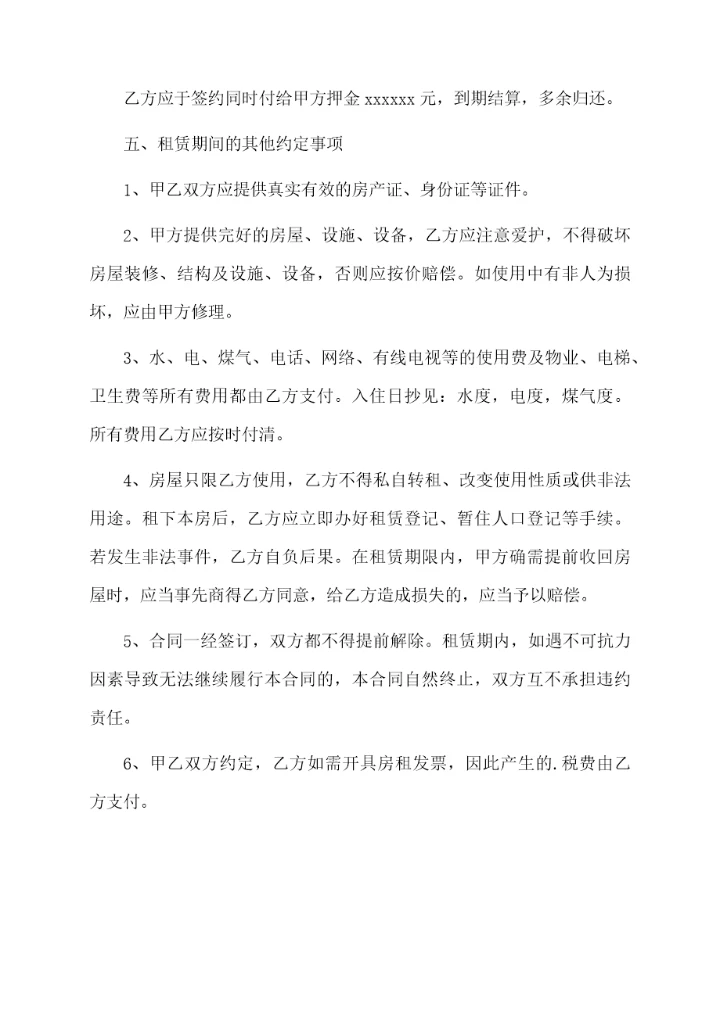 乙方应于签约同时付给甲方押金 xxxxxx 元，到期结算，多余归还。

五、租赁期间的其他约定事项

1、甲乙双方应提供真实有效的房产证、身份证等证件。

2、甲方提供完好的房屋、设施、设备，乙方应注意爱护，不得破坏房屋装修、结构及设施、设备，否则应按价赔偿。如使用中有非人为损坏，应由甲方修理。

3、水、电、煤气、电话、网络、有线电视等的使用费及物业、电梯、卫生费等所有费用都由乙方支付。入住日抄见：水度，电度，煤气度。所有费用乙方应按时付清。

4、房屋只限乙方使用，乙方不得私自转租、改变使用性质或供非法用途。租下本房后，乙方应立即办好租赁登记、暂住人口登记等手续。若发生非法事件，乙方自负后果。在租赁期限内，甲方确需提前收回房屋时，应当事先商得乙方同意，给乙方造成损失的，应当予以赔偿。

5、合同一经签订，双方都不得提前解除。租赁期内，如遇不可抗力因素导致无法继续履行本合同的，本合同自然终止，双方互不承担违约责任。

6、甲乙双方约定，乙方如需开具房租发票，因此产生的.税费由乙方支付。